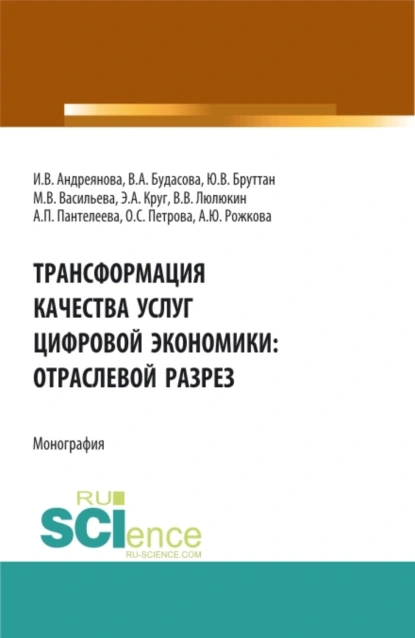 И.В. Андреянова, В.А. Будасова, Ю.В. Бруттан
М.В. Васильева, Э.А. Круг, В.В. Люлюкин
А.П. Пантелеева, О.С. Петрова, А.Ю. Рожкова

ТРАНСФОРМАЦИЯ КАЧЕСТВА УСЛУГ ЦИФРОВОЙ ЭКОНОМИКИ: ОТРАСЛЕВОЙ РАЗРЕЗ

Монография

RU SCIence
RU-SCIENCE.COM